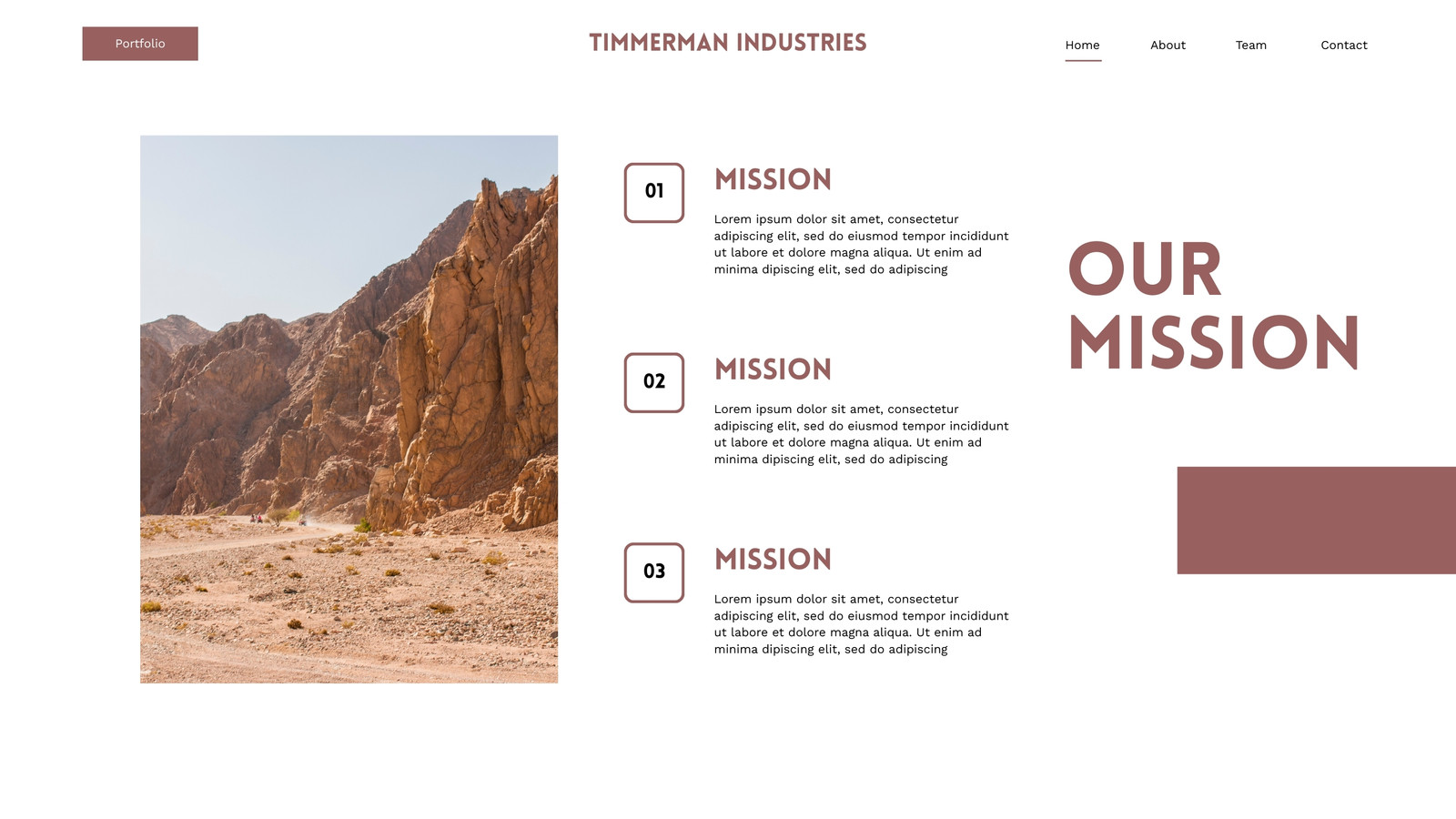 Portfolio

TIMMERMAN INDUSTRIES

Home About Team Contact

01

MISSION

Lorem ipsum dolor sit amet, consectetur adipiscing elit, sed do eiusmod tempor incididunt ut labore et dolore magna aliqua. Ut enim ad minima dipiscing elit, sed do adipiscing

02

MISSION

Lorem ipsum dolor sit amet, consectetur adipiscing elit, sed do eiusmod tempor incididunt ut labore et dolore magna aliqua. Ut enim ad minima dipiscing elit, sed do adipiscing

03

MISSION

Lorem ipsum dolor sit amet, consectetur adipiscing elit, sed do eiusmod tempor incididunt ut labore et dolore magna aliqua. Ut enim ad minima dipiscing elit, sed do adipiscing

OUR MISSION